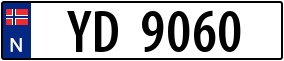 N

YD 9060